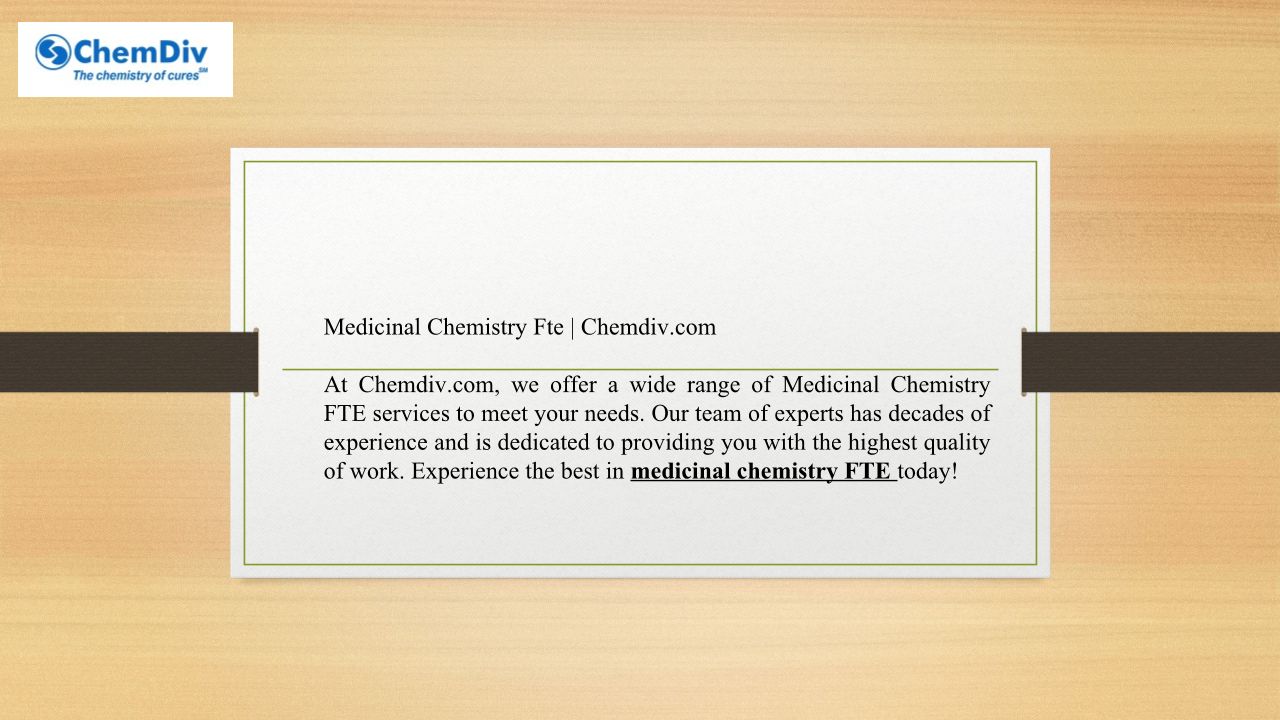 ChemDiv
The chemistry of cures℠

Medicinal Chemistry Fte | Chemdiv.com

At Chemdiv.com, we offer a wide range of Medicinal Chemistry FTE services to meet your needs. Our team of experts has decades of experience and is dedicated to providing you with the highest quality of work. Experience the best in medicinal chemistry FTE today!